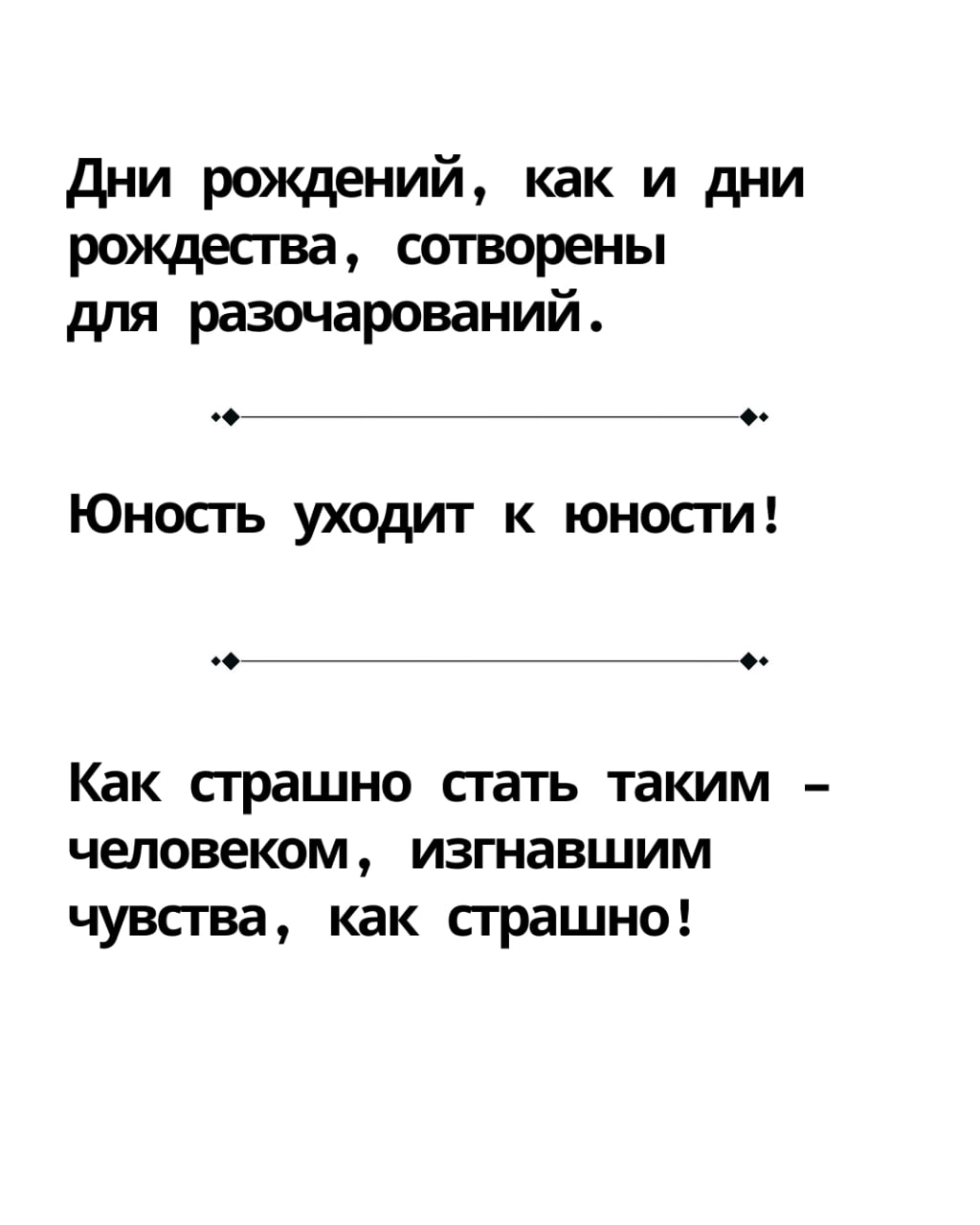 Дни рождений, как и дни рождества, сотворены для разочарований.

Юность уходит к юности!

Как страшно стать таким – человеком, изгнавшим чувства, как страшно!